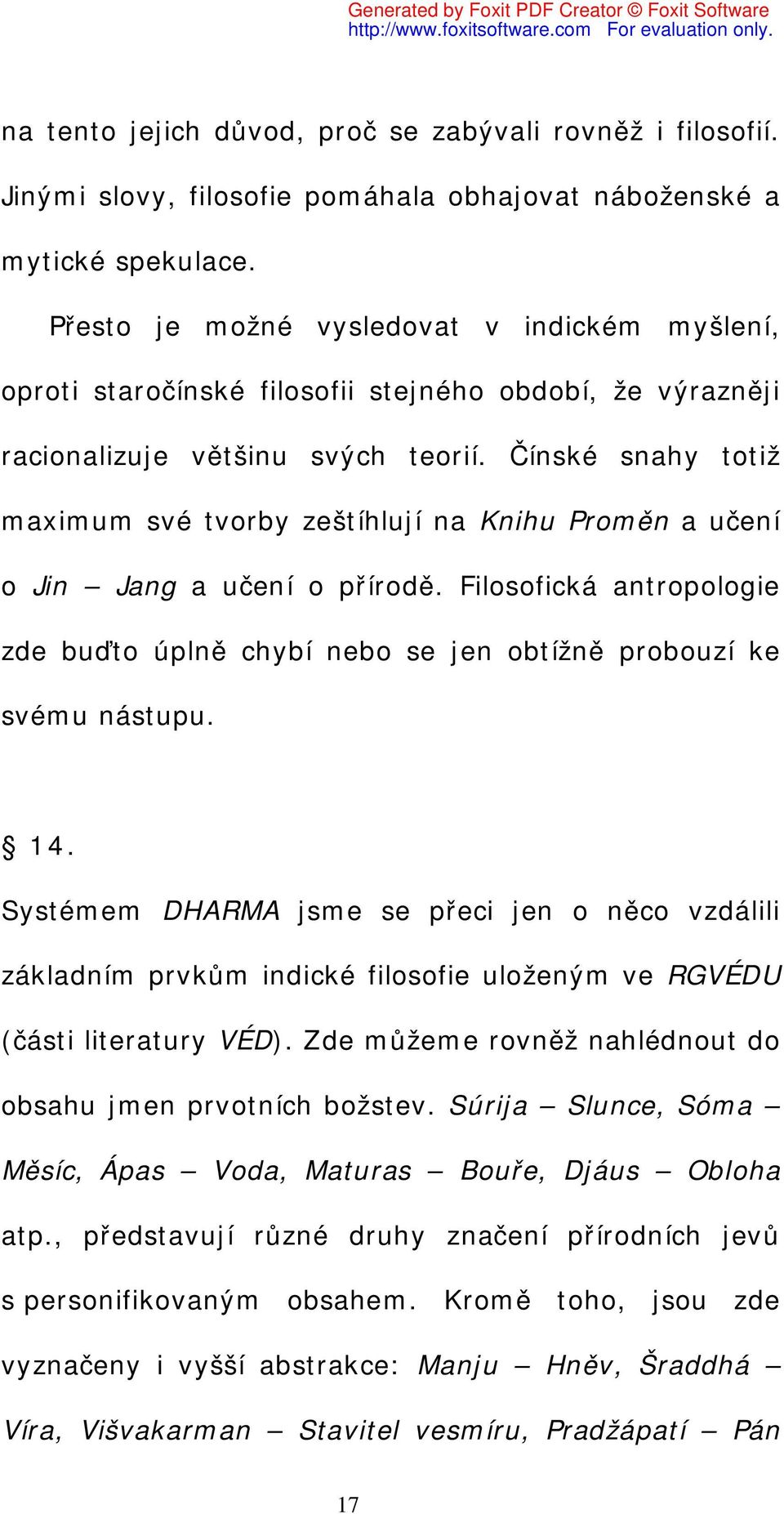 Generated by Foxit PDF Creator © Foxit Software
http://www.foxitsoftware.com For evaluation only.

na tento jejich důvod, proč se zabývali rovněž i filosofií. Jinými slovy, filosofie pomáhala obhajovat náboženské a mytické spekulace.

Přesto je možné vysledovat v indickém myšlení, oproti staročínské filosofii stejného období, že výrazněji racionalizuje většinu svých teorií. Čínské snahy totiž maximum své tvorby zeštíhlují na Knihu Proměn a učení o Jin – Jang a učení o přírodě. Filosofická antropologie zde buďto úplně chybí nebo se jen obtížně probouzí ke svému nástupu.

§ 14.

Systémem DHARMA jsme se přeci jen o něco vzdálili základním prvkům indické filosofie uloženým ve RGVÉDU (části literatury VÉD). Zde můžeme rovněž nahlédnout do obsahu jmen prvotních božstev. Súrija – Slunce, Sóma – Měsíc, Ápas – Voda, Maturas – Bouře, Djáus – Obloha atp., představují různé druhy značení přírodních jevů s personifikovaným obsahem. Kromě toho, jsou zde vyznačeny i vyšší abstrakce: Manju – Hněv, Šraddhá – Víra, Višvakarman – Stavitel vesmíru, Pradžápatí – Pán

17